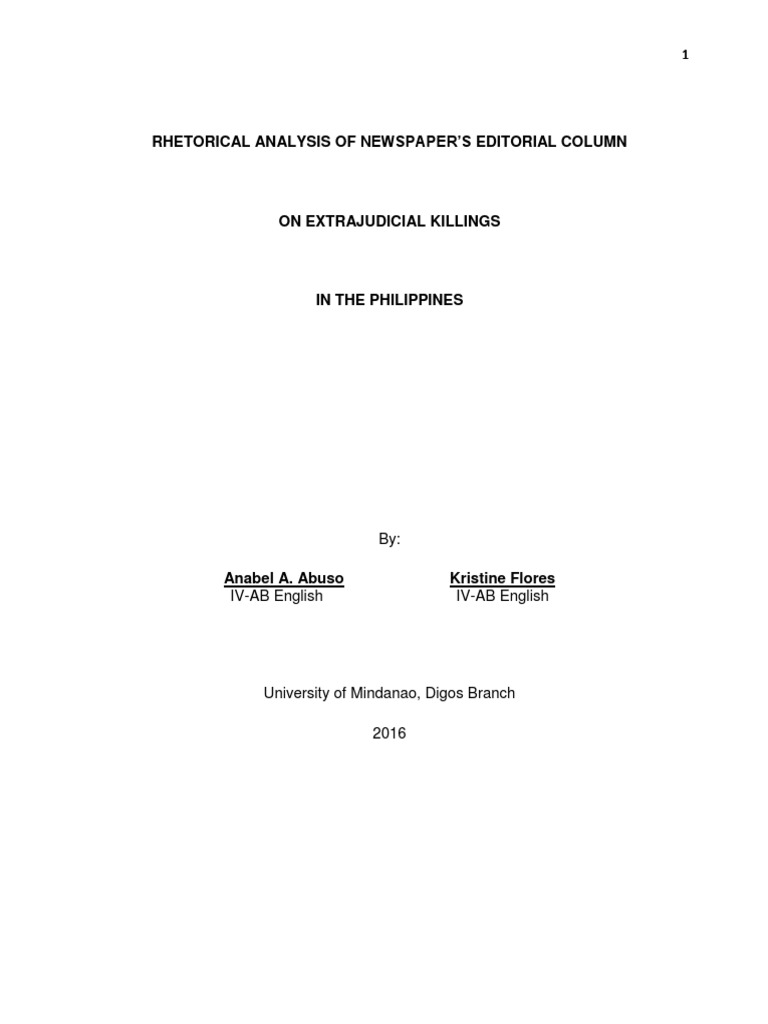 1

RHETORICAL ANALYSIS OF NEWSPAPER'S EDITORIAL COLUMN

ON EXTRAJUDICIAL KILLINGS

IN THE PHILIPPINES

By:

Anabel A. Abuso
IV-AB English

Kristine Flores
IV-AB English

University of Mindanao, Digos Branch

2016